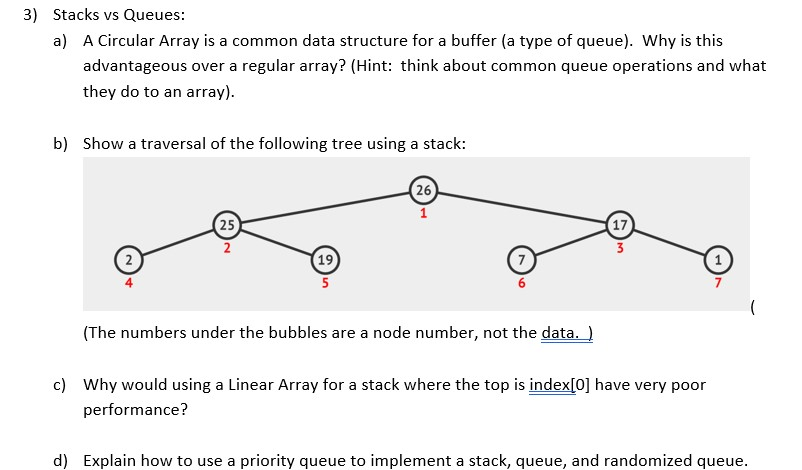 3) Stacks vs Queues:

a) A Circular Array is a common data structure for a buffer (a type of queue). Why is this advantageous over a regular array? (Hint: think about common queue operations and what they do to an array).

b) Show a traversal of the following tree using a stack:

26
1
25
2
17
3
2
4
19
5
7
6
1
7

(

(The numbers under the bubbles are a node number, not the data. )

c) Why would using a Linear Array for a stack where the top is index[0] have very poor performance?

d) Explain how to use a priority queue to implement a stack, queue, and randomized queue.